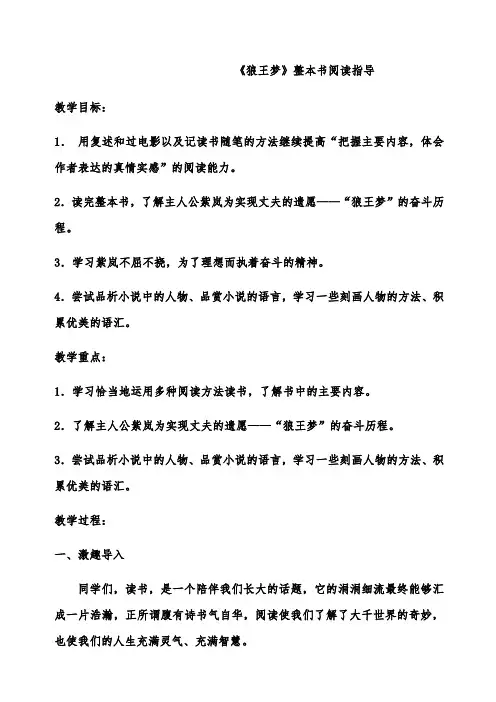 《狼王梦》整本书阅读指导

教学目标：

1. 用复述和过电影以及记读书随笔的方法继续提高“把握主要内容，体会作者表达的真情实感”的阅读能力。

2. 读完整本书，了解主人公紫岚为实现丈夫的遗愿——“狼王梦”的奋斗历程。

3. 学习紫岚不屈不挠，为了理想而执着奋斗的精神。

4. 尝试品析小说中的人物、品赏小说的语言，学习一些刻画人物的方法、积累优美的语汇。

教学重点：

1. 学习恰当地运用多种阅读方法读书，了解书中的主要内容。

2. 了解主人公紫岚为实现丈夫的遗愿——“狼王梦”的奋斗历程。

3. 尝试品析小说中的人物、品赏小说的语言，学习一些刻画人物的方法、积累优美的语汇。

教学过程：

一、激趣导入

同学们，读书，是一个陪伴我们长大的话题，它的涓涓细流最终能够汇成一片浩瀚，正所谓腹有诗书气自华，阅读使我们了解了大千世界的奇妙，也使我们的人生充满灵气、充满智慧。